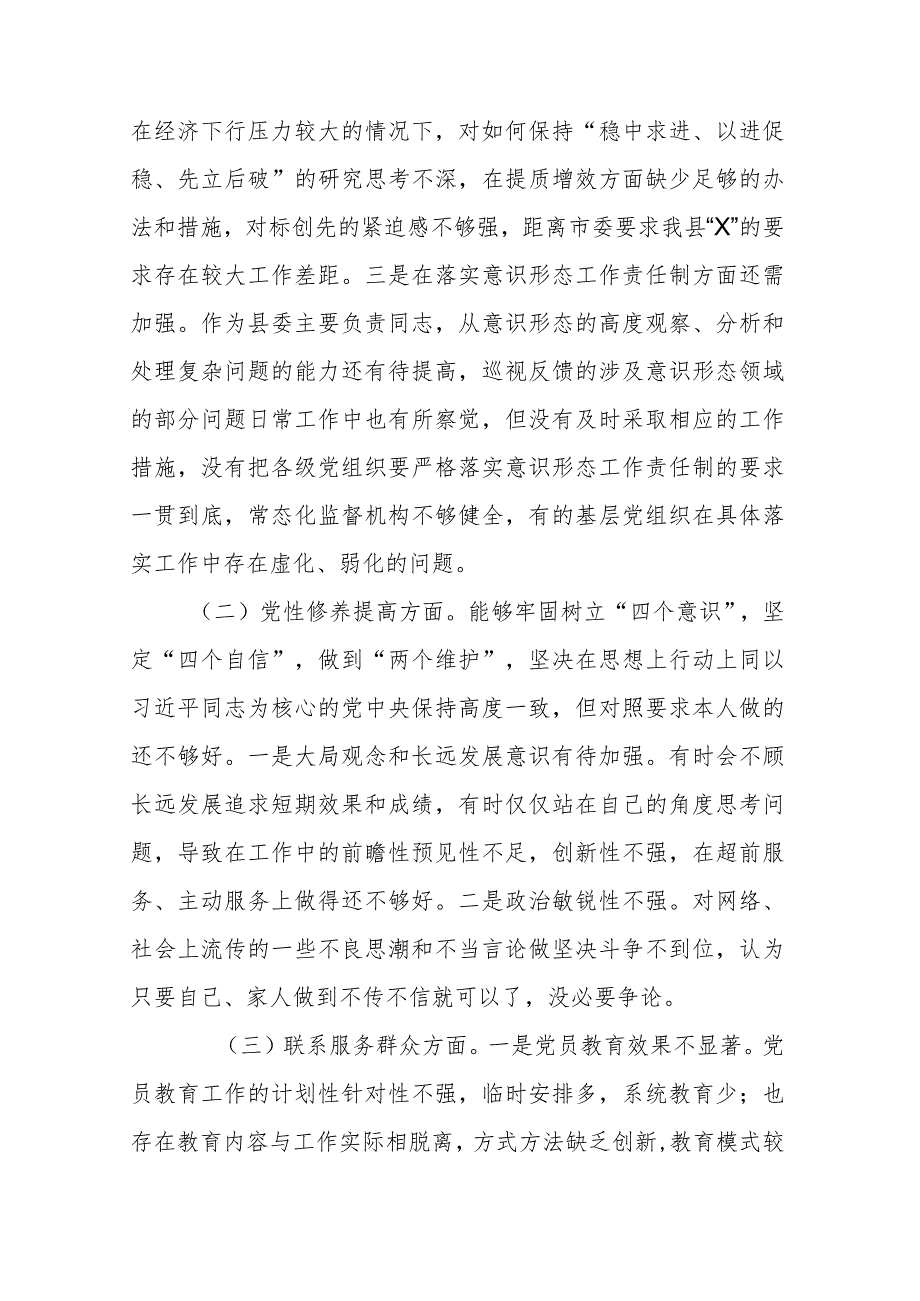 在经济下行压力较大的情况下，对如何保持“稳中求进、以进促稳、先立后破”的研究思考不深，在提质增效方面缺少足够的办法和措施，对标创先的紧迫感不够强，距离市委要求我县“X”的要求存在较大工作差距。三是在落实意识形态工作责任制方面还需加强。作为县委主要负责同志，从意识形态的高度观察、分析和处理复杂问题的能力还有待提高，巡视反馈的涉及意识形态领域的部分问题日常工作中也有所察觉，但没有及时采取相应的工作措施，没有把各级党组织要严格落实意识形态工作责任制的要求一贯到底，常态化监督机构不够健全，有的基层党组织在具体落实工作中存在虚化、弱化的问题。

（二）党性修养提高方面。能够牢固树立“四个意识”，坚定“四个自信”，做到“两个维护”，坚决在思想上行动上同以习近平同志为核心的党中央保持高度一致，但对照要求本人做的还不够好。一是大局观念和长远发展意识有待加强。有时会不顾长远发展追求短期效果和成绩，有时仅仅站在自己的角度思考问题，导致在工作中的前瞻性预见性不足，创新性不强，在超前服务、主动服务上做得还不够好。二是政治敏锐性不强。对网络、社会上流传的一些不良思潮和不当言论做坚决斗争不到位，认为只要自己、家人做到不传不信就可以了，没必要争论。

（三）联系服务群众方面。一是党员教育效果不显著。党员教育工作的计划性针对性不强，临时安排多，系统教育少；也存在教育内容与工作实际相脱离，方式方法缺乏创新，教育模式较